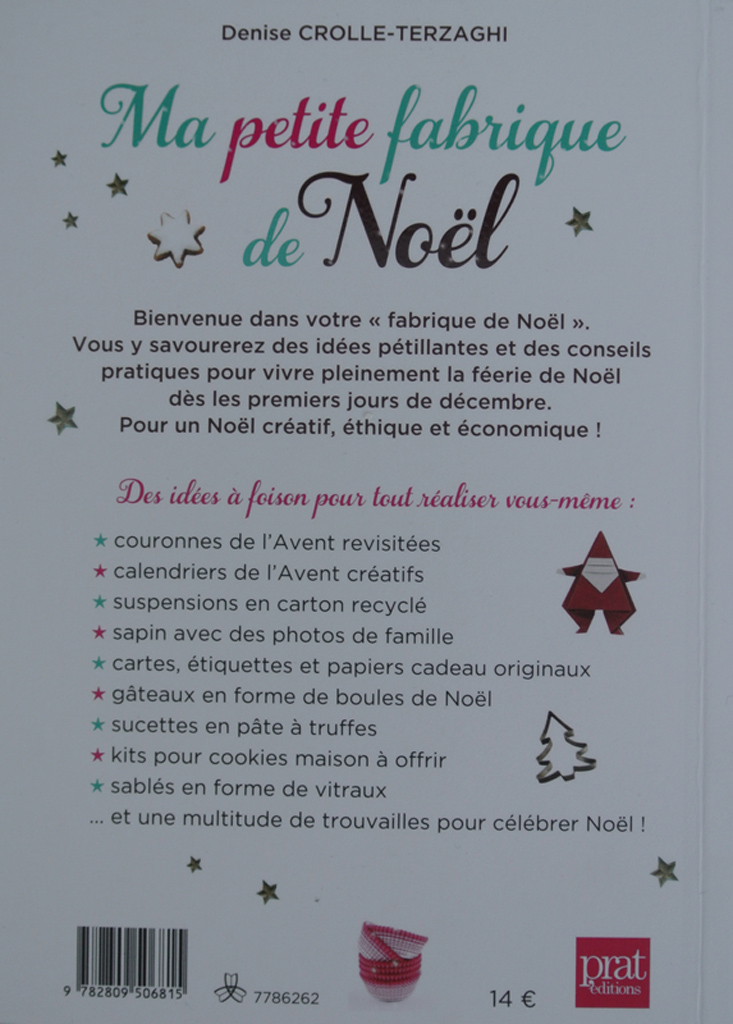 Denise CROLLE-TERZAGHI

Ma petite fabrique de Noël

Bienvenue dans votre « fabrique de Noël ». Vous y savourerez des idées pétillantes et des conseils pratiques pour vivre pleinement la féerie de Noël dès les premiers jours de décembre. Pour un Noël créatif, éthique et économique !

Des idées à foison pour tout réaliser vous-même :

★ couronnes de l'Avent revisitées
★ calendriers de l'Avent créatifs
★ suspensions en carton recyclé
★ sapin avec des photos de famille
★ cartes, étiquettes et papiers cadeau originaux
★ gâteaux en forme de boules de Noël
★ sucettes en pâte à truffes
★ kits pour cookies maison à offrir
★ sablés en forme de vitraux
... et une multitude de trouvailles pour célébrer Noël !

9 782809 506815

7786262

14 €

prat éditions